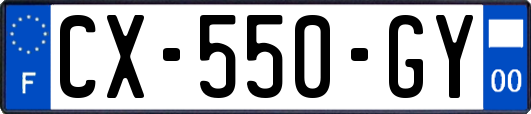 F
CX-550-GY
00